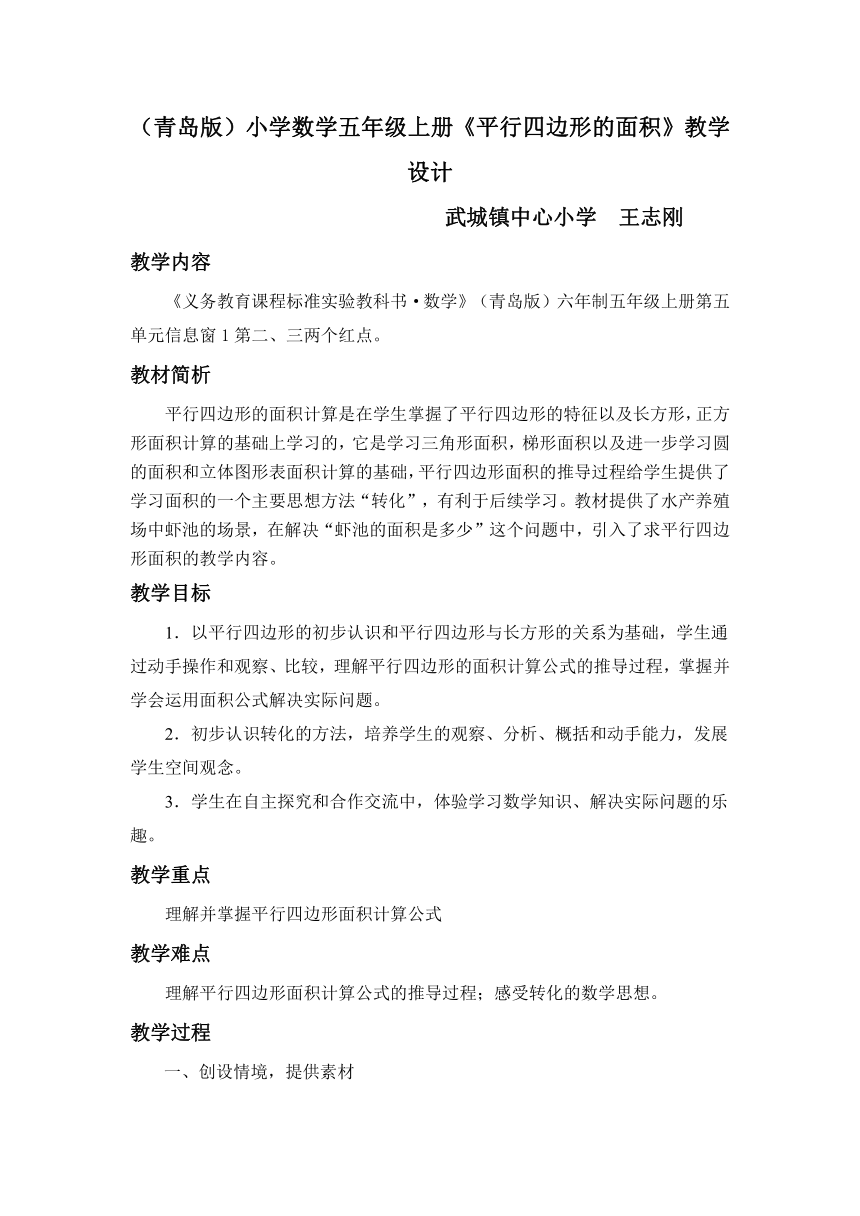 （青岛版）小学数学五年级上册《平行四边形的面积》教学设计

武城镇中心小学　王志刚

教学内容

《义务教育课程标准实验教科书·数学》（青岛版）六年制五年级上册第五单元信息窗 1 第二、三两个红点。

教材简析

平行四边形的面积计算是在学生掌握了平行四边形的特征以及长方形，正方形面积计算的基础上学习的，它是学习三角形面积，梯形面积以及进一步学习圆的面积和立体图形表面积计算的基础，平行四边形面积的推导过程给学生提供了学习面积的一个主要思想方法“转化”，有利于后续学习。教材提供了水产养殖场中虾池的场景，在解决“虾池的面积是多少”这个问题中，引入了求平行四边形面积的教学内容。

教学目标

1．以平行四边形的初步认识和平行四边形与长方形的关系为基础，学生通过动手操作和观察、比较，理解平行四边形的面积计算公式的推导过程，掌握并学会运用面积公式解决实际问题。

2．初步认识转化的方法，培养学生的观察、分析、概括和动手能力，发展学生空间观念。

3．学生在自主探究和合作交流中，体验学习数学知识、解决实际问题的乐趣。

教学重点

理解并掌握平行四边形面积计算公式

教学难点

理解平行四边形面积计算公式的推导过程；感受转化的数学思想。

教学过程

一、创设情境，提供素材